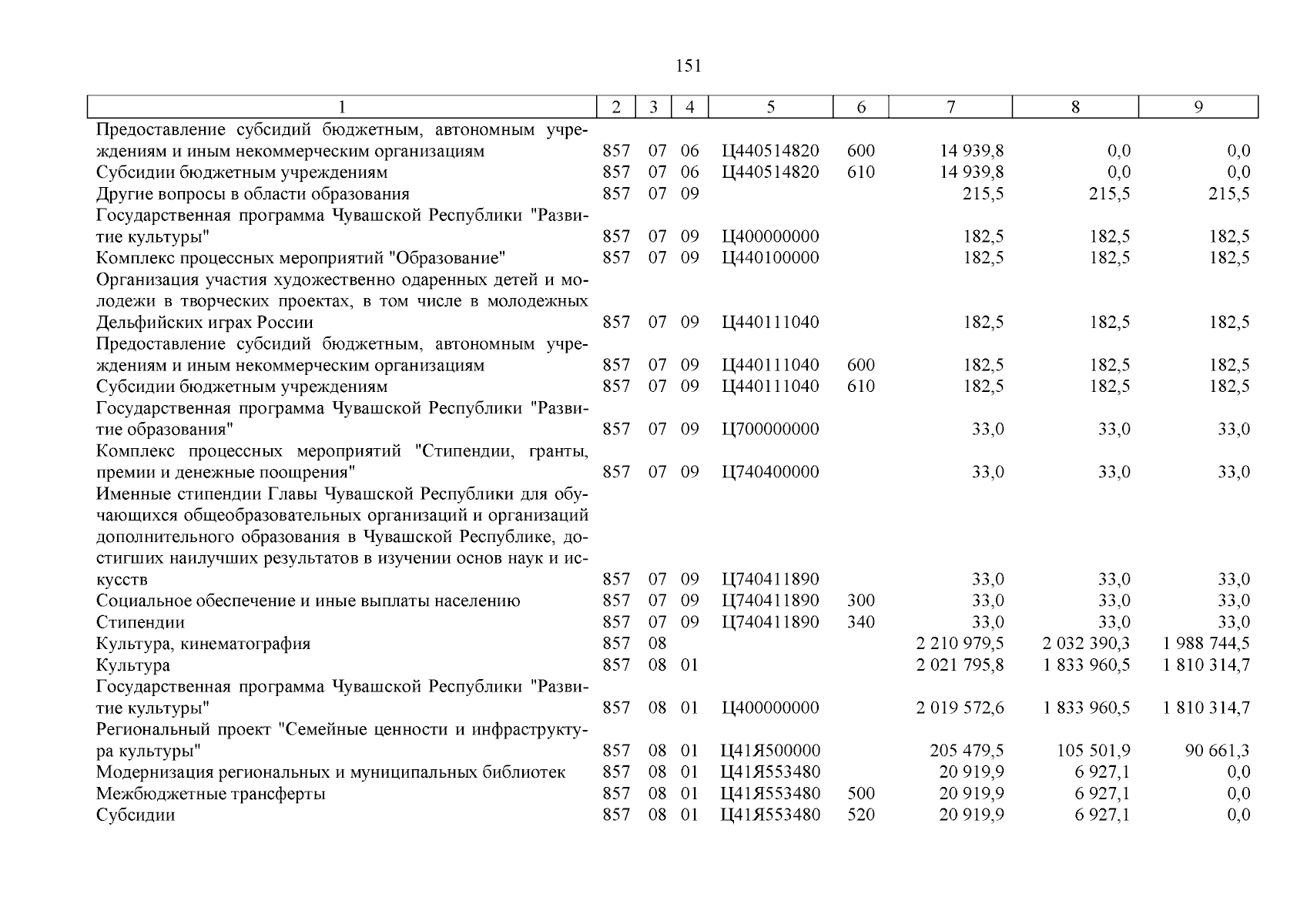 151

| 1 | 2 | 3 | 4 | 5 | 6 | 7 | 8 | 9 |
|---|---|---|---|---|---|---|---|---|
| Предоставление субсидий бюджетным, автономным учреждениям и иным некоммерческим организациям | 857 | 07 | 06 | Ц440514820 | 600 | 14 939,8 | 0,0 | 0,0 |
| Субсидии бюджетным учреждениям | 857 | 07 | 06 | Ц440514820 | 610 | 14 939,8 | 0,0 | 0,0 |
| Другие вопросы в области образования | 857 | 07 | 09 | | | 215,5 | 215,5 | 215,5 |
| Государственная программа Чувашской Республики "Развитие культуры" | 857 | 07 | 09 | Ц400000000 | | 182,5 | 182,5 | 182,5 |
| Комплекс процессных мероприятий "Образование" | 857 | 07 | 09 | Ц440100000 | | 182,5 | 182,5 | 182,5 |
| Организация участия художественно одаренных детей и молодежи в творческих проектах, в том числе в молодежных Дельфийских играх России | 857 | 07 | 09 | Ц440111040 | | 182,5 | 182,5 | 182,5 |
| Предоставление субсидий бюджетным, автономным учреждениям и иным некоммерческим организациям | 857 | 07 | 09 | Ц440111040 | 600 | 182,5 | 182,5 | 182,5 |
| Субсидии бюджетным учреждениям | 857 | 07 | 09 | Ц440111040 | 610 | 182,5 | 182,5 | 182,5 |
| Государственная программа Чувашской Республики "Развитие образования" | 857 | 07 | 09 | Ц700000000 | | 33,0 | 33,0 | 33,0 |
| Комплекс процессных мероприятий "Стипендии, гранты, премии и денежные поощрения" | 857 | 07 | 09 | Ц740400000 | | 33,0 | 33,0 | 33,0 |
| Именные стипендии Главы Чувашской Республики для обучающихся общеобразовательных организаций и организаций дополнительного образования в Чувашской Республике, достигших наилучших результатов в изучении основ наук и искусств | 857 | 07 | 09 | Ц740411890 | | 33,0 | 33,0 | 33,0 |
| Социальное обеспечение и иные выплаты населению | 857 | 07 | 09 | Ц740411890 | 300 | 33,0 | 33,0 | 33,0 |
| Стипендии | 857 | 07 | 09 | Ц740411890 | 340 | 33,0 | 33,0 | 33,0 |
| Культура, кинематография | 857 | 08 | | | | 2 210 979,5 | 2 032 390,3 | 1 988 744,5 |
| Культура | 857 | 08 | 01 | | | 2 021 795,8 | 1 833 960,5 | 1 810 314,7 |
| Государственная программа Чувашской Республики "Развитие культуры" | 857 | 08 | 01 | Ц400000000 | | 2 019 572,6 | 1 833 960,5 | 1 810 314,7 |
| Региональный проект "Семейные ценности и инфраструктура культуры" | 857 | 08 | 01 | Ц41Я500000 | | 205 479,5 | 105 501,9 | 90 661,3 |
| Модернизация региональных и муниципальных библиотек | 857 | 08 | 01 | Ц41Я553480 | | 20 919,9 | 6 927,1 | 0,0 |
| Межбюджетные трансферты | 857 | 08 | 01 | Ц41Я553480 | 500 | 20 919,9 | 6 927,1 | 0,0 |
| Субсидии | 857 | 08 | 01 | Ц41Я553480 | 520 | 20 919,9 | 6 927,1 | 0,0 |